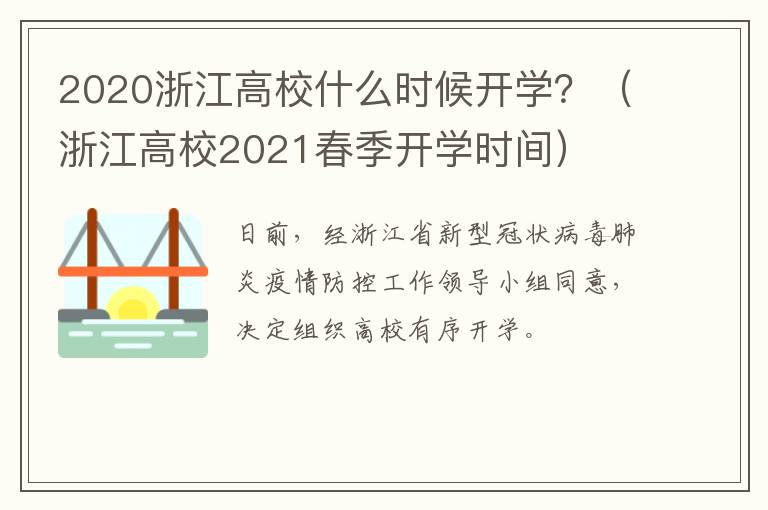 2020浙江高校什么时候开学？（浙江高校2021春季开学时间）

日前，经浙江省新型冠状病毒肺炎疫情防控工作领导小组同意，决定组织高校有序开学。